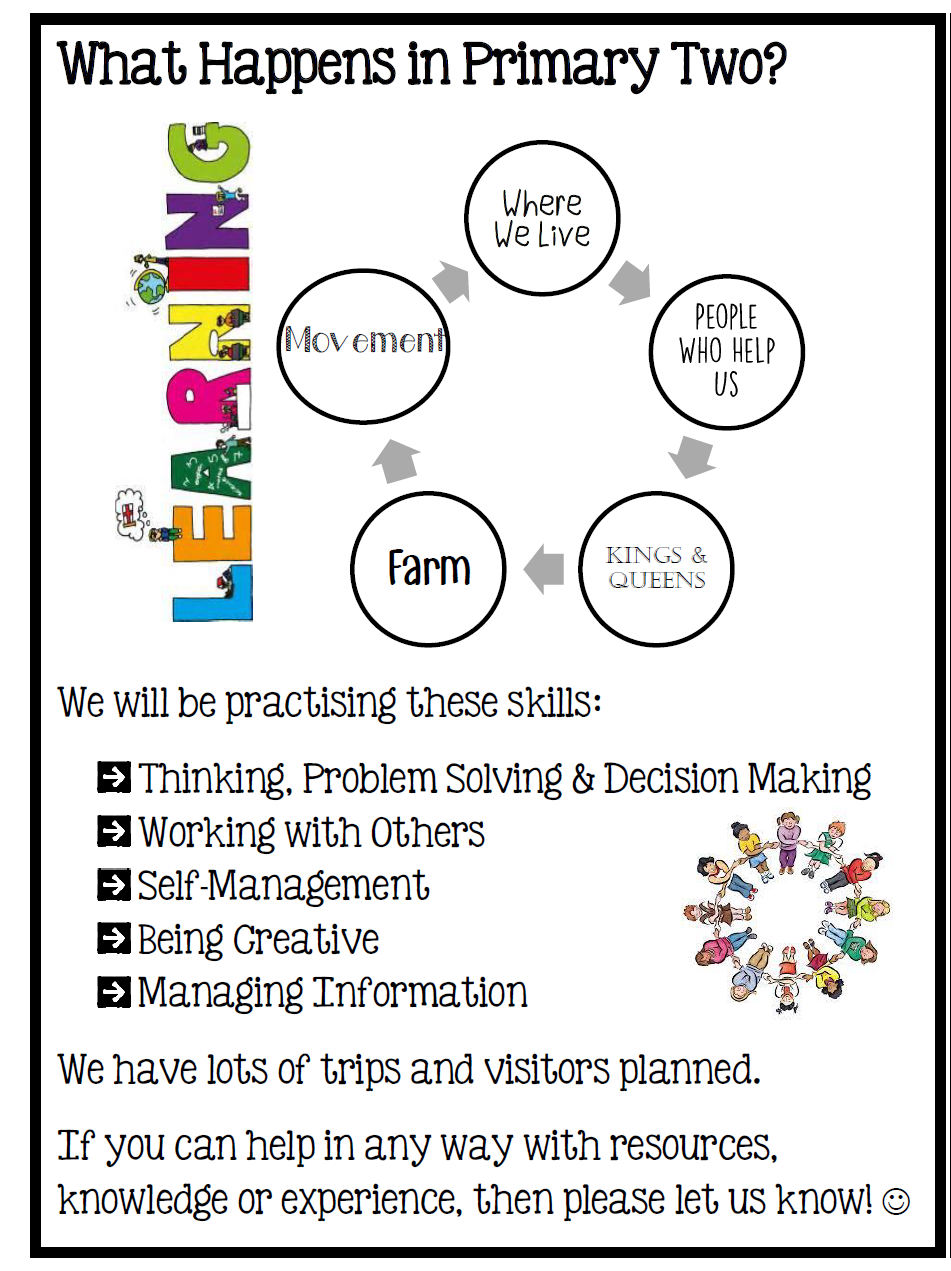 What Happens in Primary Two?

LEARNING

Where We Live

PEOPLE WHO HELP US

KINGS & QUEENS

Farm

Movement

We will be practising these skills:

➔ Thinking, Problem Solving & Decision Making
➔ Working with Others
➔ Self-Management
➔ Being Creative
➔ Managing Information

We have lots of trips and visitors planned.

If you can help in any way with resources, knowledge or experience, then please let us know! ☺